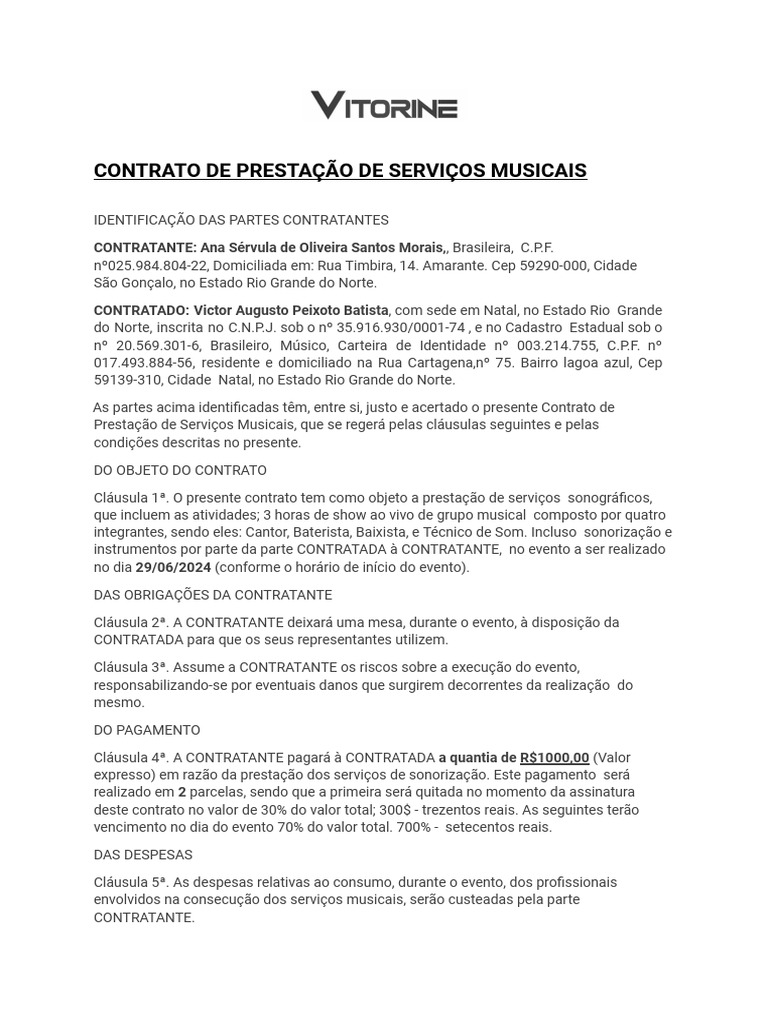 VITORINE

CONTRATO DE PRESTAÇÃO DE SERVIÇOS MUSICAIS

IDENTIFICAÇÃO DAS PARTES CONTRATANTES

CONTRATANTE: Ana Sérvula de Oliveira Santos Morais,, Brasileira, C.P.F. nº025.984.804-22, Domiciliada em: Rua Timbira, 14. Amarante. Cep 59290-000, Cidade São Gonçalo, no Estado Rio Grande do Norte.

CONTRATADO: Victor Augusto Peixoto Batista, com sede em Natal, no Estado Rio Grande do Norte, inscrita no C.N.P.J. sob o nº 35.916.930/0001-74 , e no Cadastro Estadual sob o nº 20.569.301-6, Brasileiro, Músico, Carteira de Identidade nº 003.214.755, C.P.F. nº 017.493.884-56, residente e domiciliado na Rua Cartagena,nº 75. Bairro lagoa azul, Cep 59139-310, Cidade Natal, no Estado Rio Grande do Norte.

As partes acima identificadas têm, entre si, justo e acertado o presente Contrato de Prestação de Serviços Musicais, que se regerá pelas cláusulas seguintes e pelas condições descritas no presente.

DO OBJETO DO CONTRATO

Cláusula 1ª. O presente contrato tem como objeto a prestação de serviços sonográficos, que incluem as atividades; 3 horas de show ao vivo de grupo musical composto por quatro integrantes, sendo eles: Cantor, Baterista, Baixista, e Técnico de Som. Incluso sonorização e instrumentos por parte da parte CONTRATADA à CONTRATANTE, no evento a ser realizado no dia 29/06/2024 (conforme o horário de início do evento).

DAS OBRIGAÇÕES DA CONTRATANTE

Cláusula 2ª. A CONTRATANTE deixará uma mesa, durante o evento, à disposição da CONTRATADA para que os seus representantes utilizem.

Cláusula 3ª. Assume a CONTRATANTE os riscos sobre a execução do evento, responsabilizando-se por eventuais danos que surgirem decorrentes da realização do mesmo.

DO PAGAMENTO

Cláusula 4ª. A CONTRATANTE pagará à CONTRATADA a quantia de R$1000,00 (Valor expresso) em razão da prestação dos serviços de sonorização. Este pagamento será realizado em 2 parcelas, sendo que a primeira será quitada no momento da assinatura deste contrato no valor de 30% do valor total; 300$ - trezentos reais. As seguintes terão vencimento no dia do evento 70% do valor total. 700% - setecentos reais.

DAS DESPESAS

Cláusula 5ª. As despesas relativas ao consumo, durante o evento, dos profissionais envolvidos na consecução dos serviços musicais, serão custeadas pela parte CONTRATANTE.